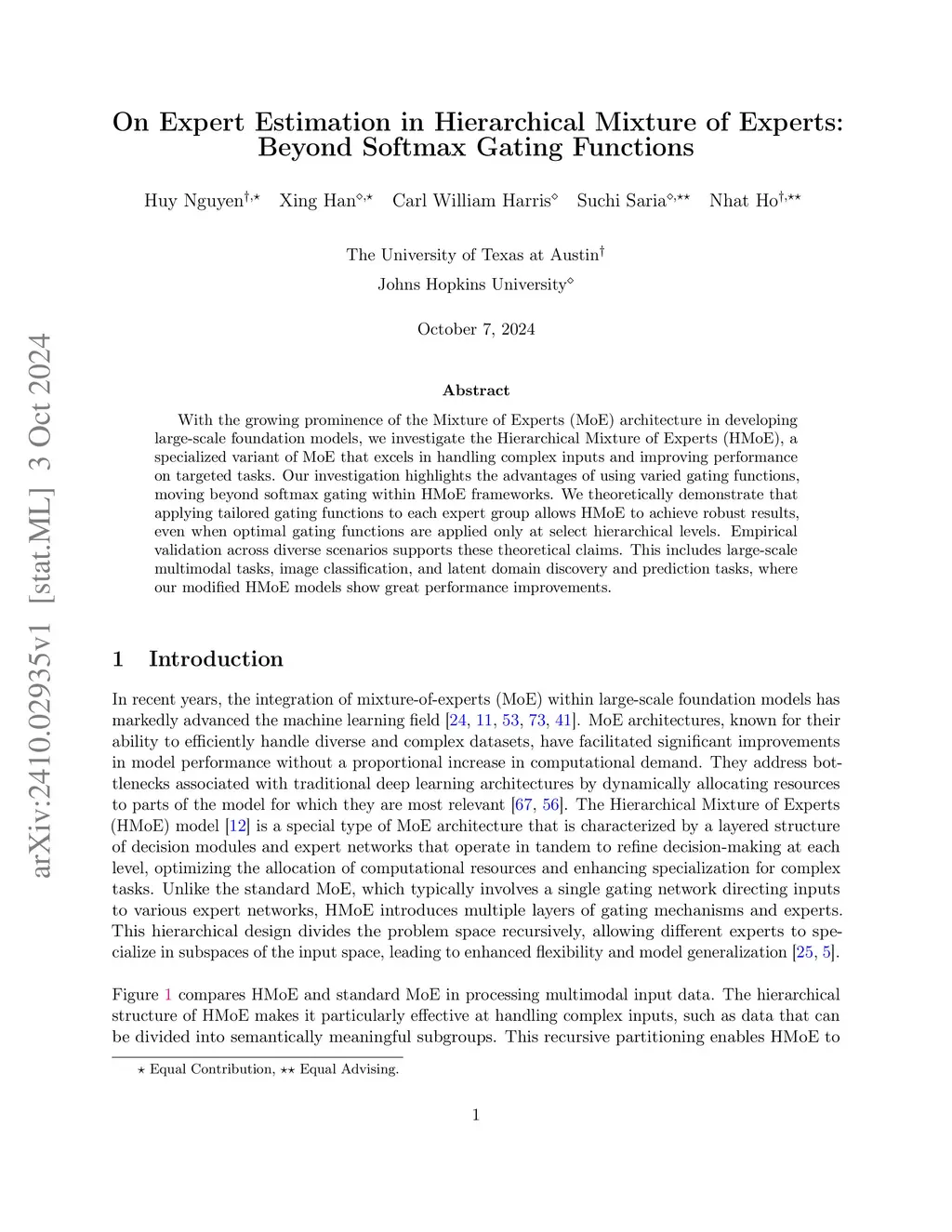 arXiv:2410.02935v1 [stat.ML] 3 Oct 2024

On Expert Estimation in Hierarchical Mixture of Experts: Beyond Softmax Gating Functions

Huy Nguyen$^{\dagger,\star}$ Xing Han$^{\diamond,\star}$ Carl William Harris$^{\diamond}$ Suchi Saria$^{\diamond,\star\star}$ Nhat Ho$^{\dagger,\star\star}$

The University of Texas at Austin$^{\dagger}$

Johns Hopkins University$^{\diamond}$

October 7, 2024

Abstract

With the growing prominence of the Mixture of Experts (MoE) architecture in developing large-scale foundation models, we investigate the Hierarchical Mixture of Experts (HMoE), a specialized variant of MoE that excels in handling complex inputs and improving performance on targeted tasks. Our investigation highlights the advantages of using varied gating functions, moving beyond softmax gating within HMoE frameworks. We theoretically demonstrate that applying tailored gating functions to each expert group allows HMoE to achieve robust results, even when optimal gating functions are applied only at select hierarchical levels. Empirical validation across diverse scenarios supports these theoretical claims. This includes large-scale multimodal tasks, image classification, and latent domain discovery and prediction tasks, where our modified HMoE models show great performance improvements.

1 Introduction

In recent years, the integration of mixture-of-experts (MoE) within large-scale foundation models has markedly advanced the machine learning field [24, 11, 53, 73, 41]. MoE architectures, known for their ability to efficiently handle diverse and complex datasets, have facilitated significant improvements in model performance without a proportional increase in computational demand. They address bottlenecks associated with traditional deep learning architectures by dynamically allocating resources to parts of the model for which they are most relevant [67, 56]. The Hierarchical Mixture of Experts (HMoE) model [12] is a special type of MoE architecture that is characterized by a layered structure of decision modules and expert networks that operate in tandem to refine decision-making at each level, optimizing the allocation of computational resources and enhancing specialization for complex tasks. Unlike the standard MoE, which typically involves a single gating network directing inputs to various expert networks, HMoE introduces multiple layers of gating mechanisms and experts. This hierarchical design divides the problem space recursively, allowing different experts to specialize in subspaces of the input space, leading to enhanced flexibility and model generalization [25, 5].

Figure 1 compares HMoE and standard MoE in processing multimodal input data. The hierarchical structure of HMoE makes it particularly effective at handling complex inputs, such as data that can be divided into semantically meaningful subgroups. This recursive partitioning enables HMoE to

$\star$ Equal Contribution, $\star\star$ Equal Advising.

1